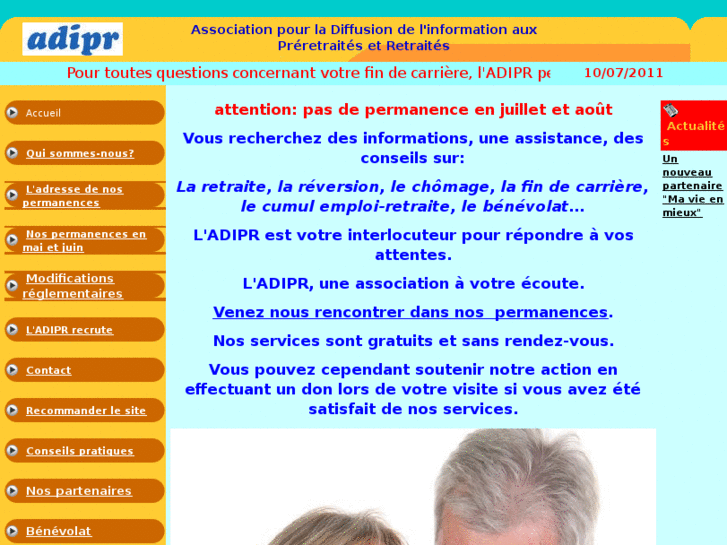 adipr

Association pour la Diffusion de l'information aux Préretraités et Retraités

Pour toutes questions concernant votre fin de carrière, l'ADIPR pe

10/07/2011

Accueil

Qui sommes-nous?

L'adresse de nos permanences

Nos permanences en mai et juin

Modifications réglementaires

L'ADIPR recrute

Contact

Recommander le site

Conseils pratiques

Nos partenaires

Bénévolat

attention: pas de permanence en juillet et août

Vous recherchez des informations, une assistance, des conseils sur:

La retraite, la réversion, le chômage, la fin de carrière, le cumul emploi-retraite, le bénévolat...

L'ADIPR est votre interlocuteur pour répondre à vos attentes.

L'ADIPR, une association à votre écoute.

Venez nous rencontrer dans nos permanences.

Nos services sont gratuits et sans rendez-vous.

Vous pouvez cependant soutenir notre action en effectuant un don lors de votre visite si vous avez été satisfait de nos services.

Actualités

Un nouveau partenaire "Ma vie en mieux"